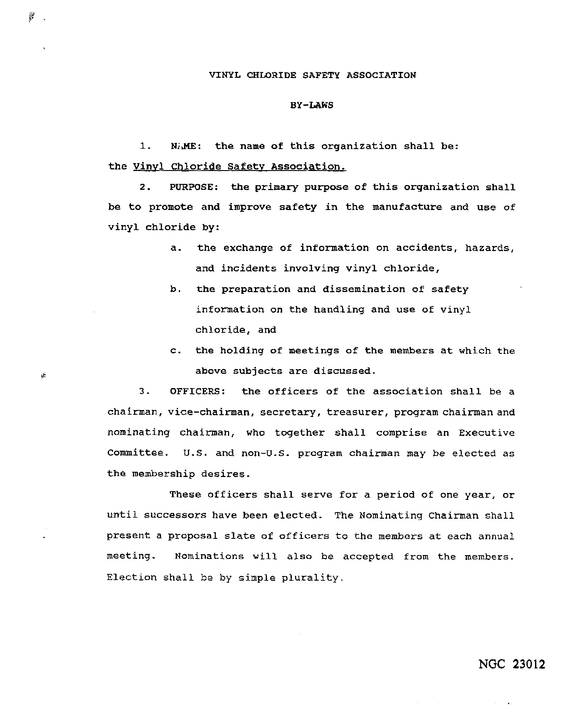 VINYL CHLORIDE SAFETY ASSOCIATION

BY-LAWS

1. NAME: the name of this organization shall be: the Vinyl Chloride Safety Association.

2. PURPOSE: the primary purpose of this organization shall be to promote and improve safety in the manufacture and use of vinyl chloride by:

a. the exchange of information on accidents, hazards, and incidents involving vinyl chloride,

b. the preparation and dissemination of safety information on the handling and use of vinyl chloride, and

c. the holding of meetings of the members at which the above subjects are discussed.

3. OFFICERS: the officers of the association shall be a chairman, vice-chairman, secretary, treasurer, program chairman and nominating chairman, who together shall comprise an Executive Committee. U.S. and non-U.S. program chairman may be elected as the membership desires.

These officers shall serve for a period of one year, or until successors have been elected. The Nominating Chairman shall present a proposal slate of officers to the members at each annual meeting. Nominations will also be accepted from the members. Election shall be by simple plurality.

NGC 23012